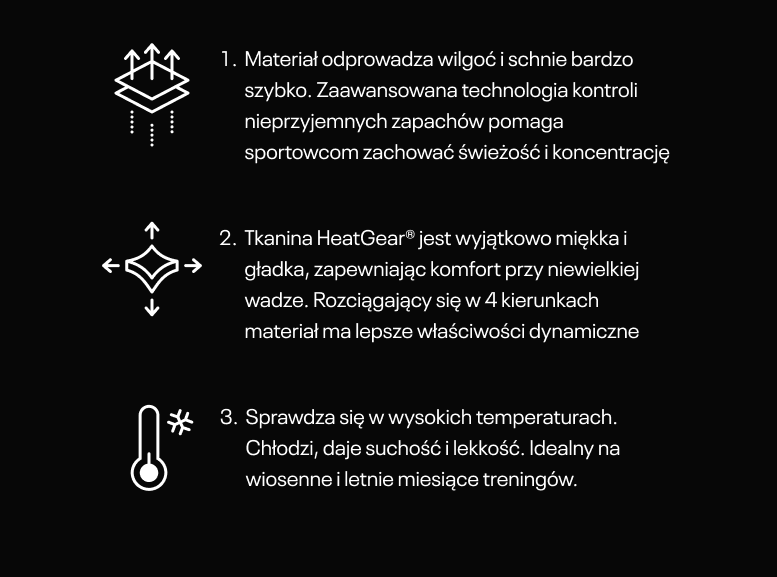 1. Materiał odprowadza wilgoć i schnie bardzo szybko. Zaawansowana technologia kontroli nieprzyjemnych zapachów pomaga sportowcom zachować świeżość i koncentrację

2. Tkanina HeatGear® jest wyjątkowo miękka i gładka, zapewniając komfort przy niewielkiej wadze. Rozciągający się w 4 kierunkach materiał ma lepsze właściwości dynamiczne

3. Sprawdza się w wysokich temperaturach. Chłodzi, daje suchość i lekkość. Idealny na wiosenne i letnie miesiące treningów.